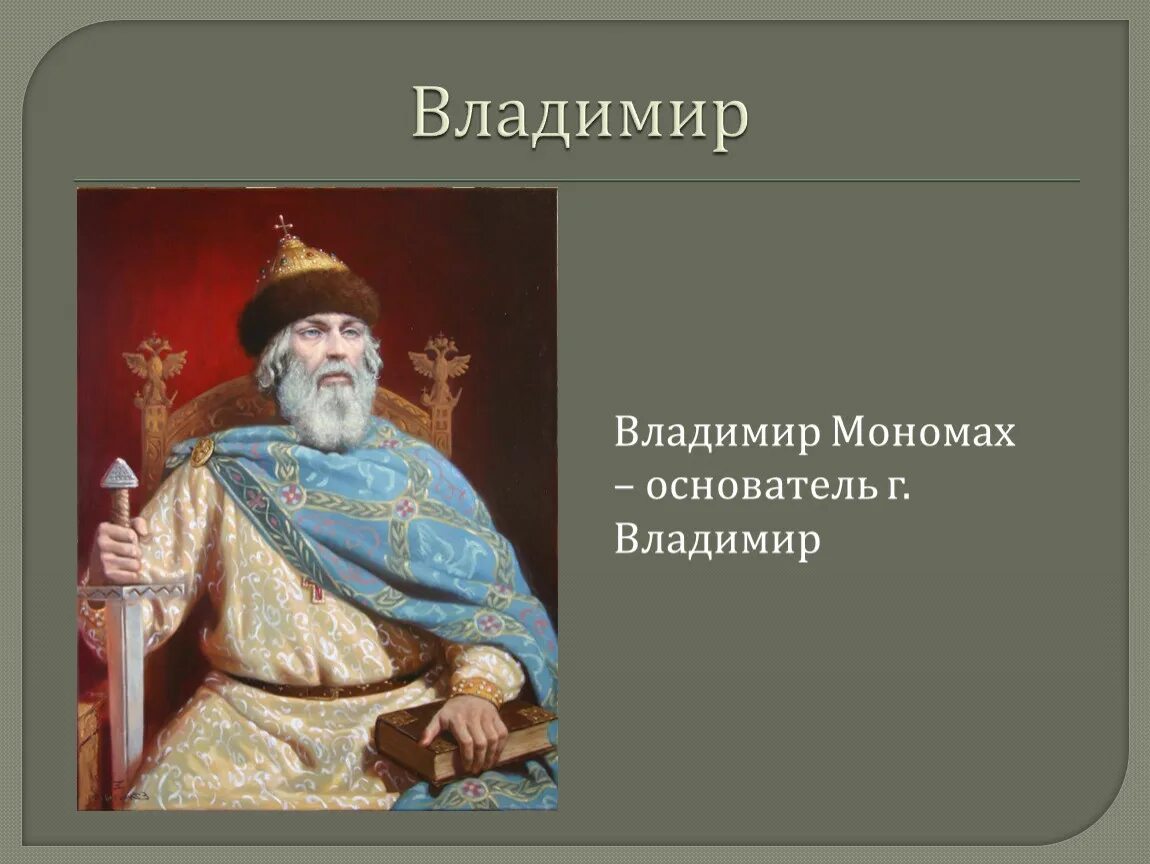 Владимир

Владимир Мономах – основатель г. Владимир